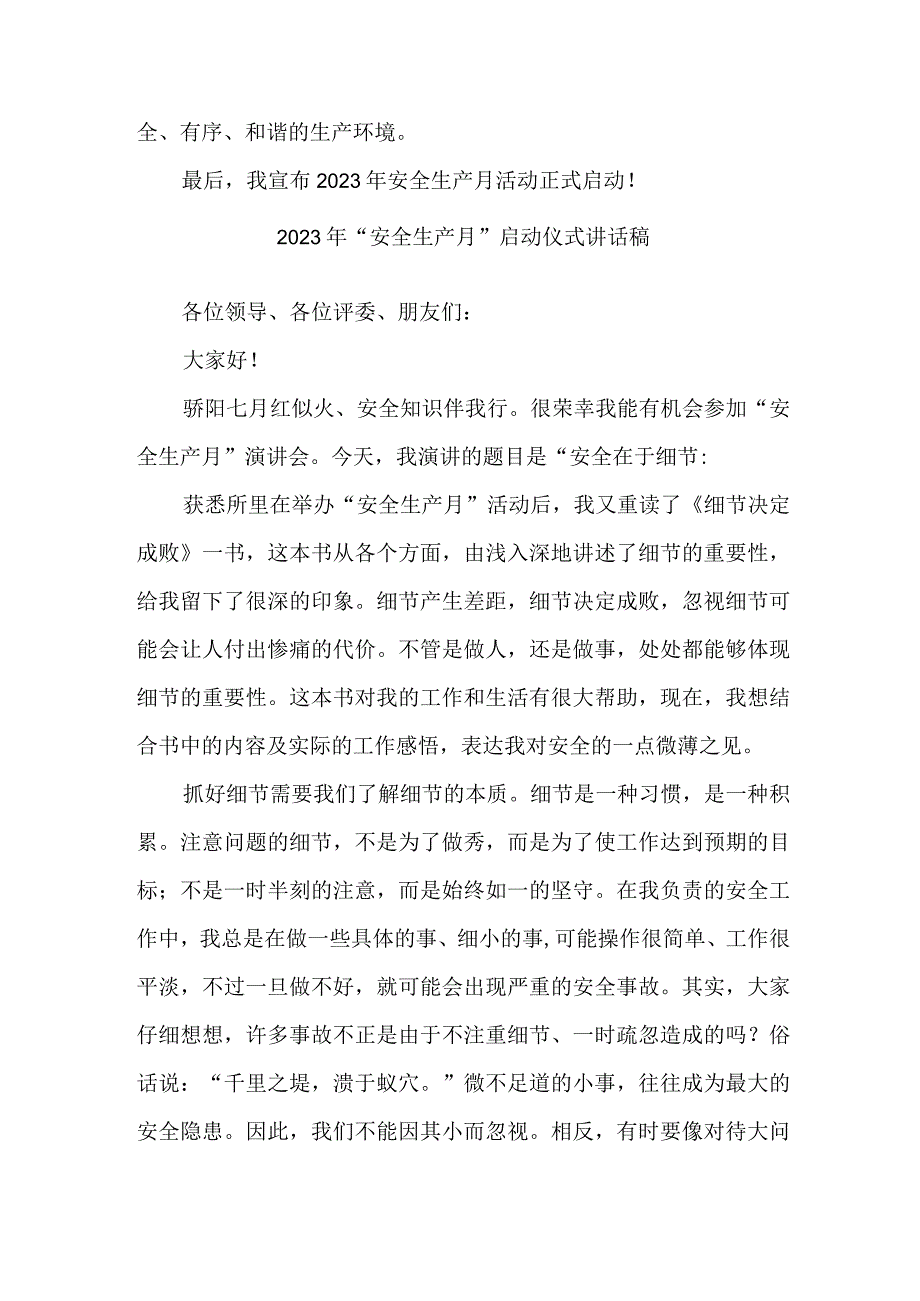 全、有序、和谐的生产环境。

最后，我宣布2023年安全生产月活动正式启动！

2023年“安全生产月”启动仪式讲话稿

各位领导、各位评委、朋友们：

大家好！

骄阳七月红似火、安全知识伴我行。很荣幸我能有机会参加“安全生产月”演讲会。今天，我演讲的题目是“安全在于细节：

获悉所里在举办“安全生产月”活动后，我又重读了《细节决定成败》一书，这本书从各个方面，由浅入深地讲述了细节的重要性，给我留下了很深的印象。细节产生差距，细节决定成败，忽视细节可能会让人付出惨痛的代价。不管是做人，还是做事，处处都能够体现细节的重要性。这本书对我的工作和生活有很大帮助，现在，我想结合书中的内容及实际的工作感悟，表达我对安全的一点微薄之见。

抓好细节需要我们了解细节的本质。细节是一种习惯，是一种积累。注意问题的细节，不是为了做秀，而是为了使工作达到预期的目标；不是一时半刻的注意，而是始终如一的坚守。在我负责的安全工作中，我总是在做一些具体的事、细小的事，可能操作很简单、工作很平淡，不过一旦做不好，就可能会出现严重的安全事故。其实，大家仔细想想，许多事故不正是由于不注重细节、一时疏忽造成的吗？俗话说：“千里之堤，溃于蚁穴。”微不足道的小事，往往成为最大的安全隐患。因此，我们不能因其小而忽视。相反，有时要像对待大问